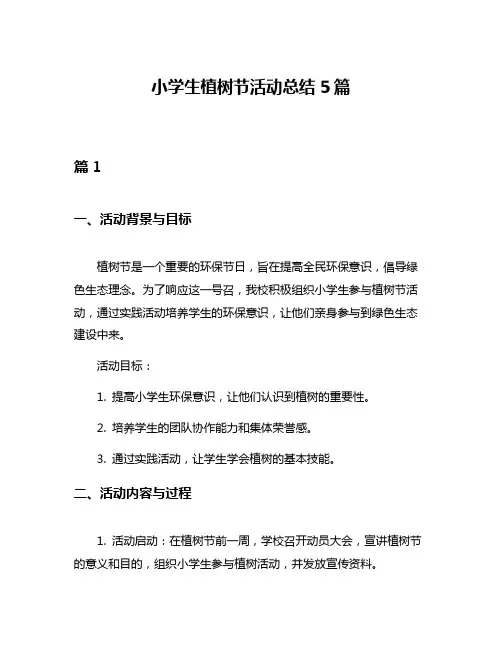 小学生植树节活动总结 5 篇

篇 1

一、活动背景与目标

植树节是一个重要的环保节日，旨在提高全民环保意识，倡导绿色生态理念。为了响应这一号召，我校积极组织小学生参与植树节活动，通过实践活动培养学生的环保意识，让他们亲身参与到绿色生态建设中来。

活动目标：

1. 提高小学生环保意识，让他们认识到植树的重要性。

2. 培养学生的团队协作能力和集体荣誉感。

3. 通过实践活动，让学生学会植树的基本技能。

二、活动内容与过程

1. 活动启动：在植树节前一周，学校召开动员大会，宣讲植树节的意义和目的，组织小学生参与植树活动，并发放宣传资料。